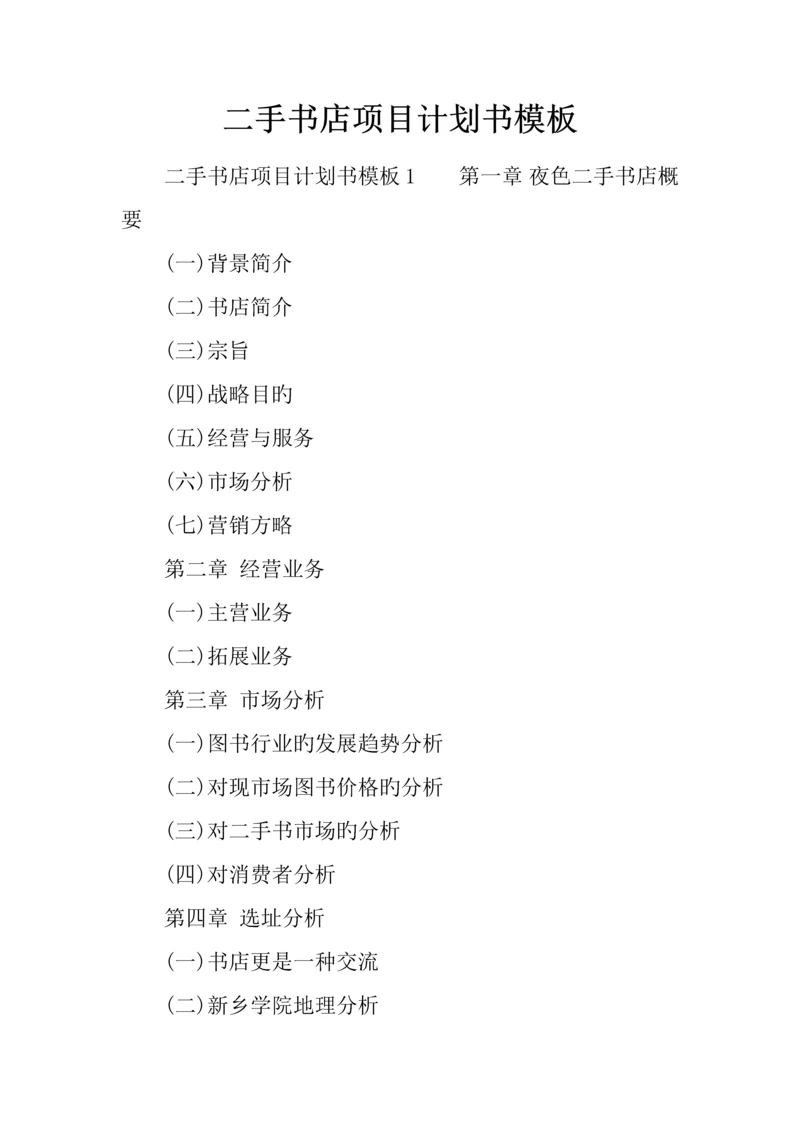 二手书店项目计划书模板

二手书店项目计划书模板 1　　第一章 夜色二手书店概要

(一)背景简介

(二)书店简介

(三)宗旨

(四)战略目旳

(五)经营与服务

(六)市场分析

(七)营销方略

第二章 经营业务

(一)主营业务

(二)拓展业务

第三章 市场分析

(一)图书行业旳发展趋势分析

(二)对现市场图书价格旳分析

(三)对二手书市场旳分析

(四)对消费者分析

第四章 选址分析

(一)书店更是一种交流

(二)新乡学院地理分析